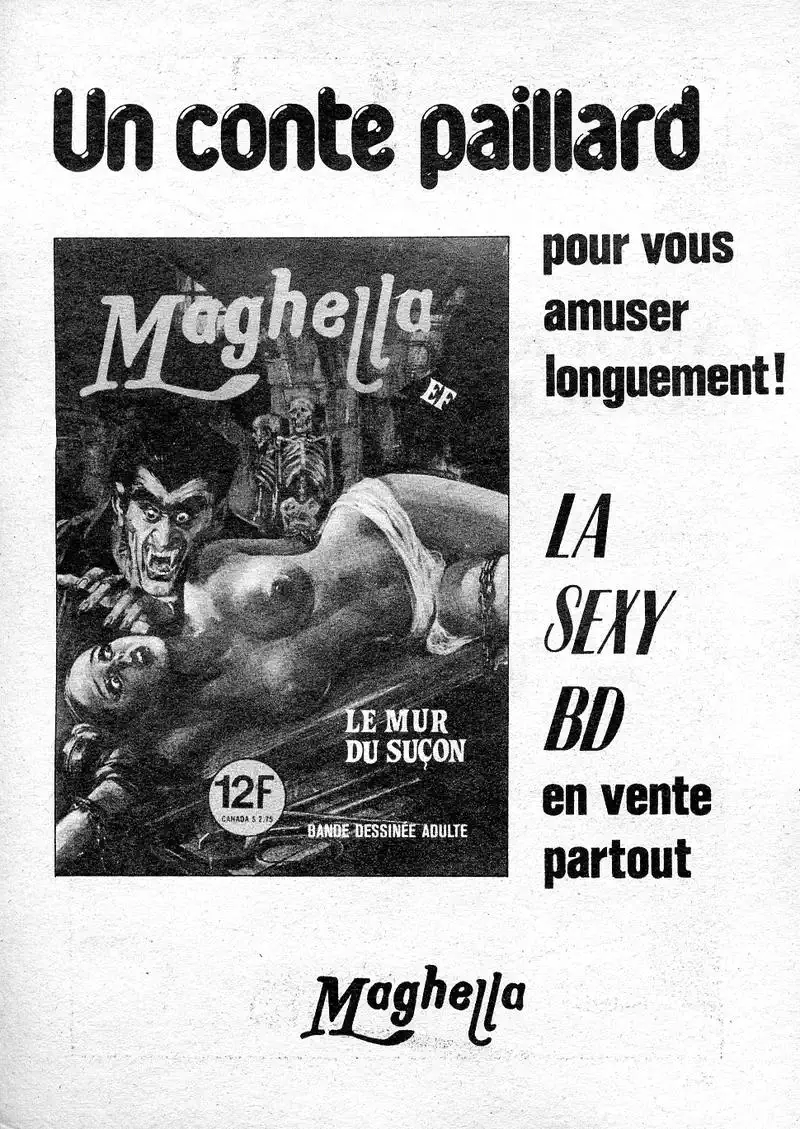 Un conte paillard

Maghella

EF

LE MUR
DU SUÇON

12F
CANADA $ 2.75

BANDE DESSINÉE ADULTE

pour vous amuser longuement!

LA
SEXY
BD
en vente
partout

Maghella